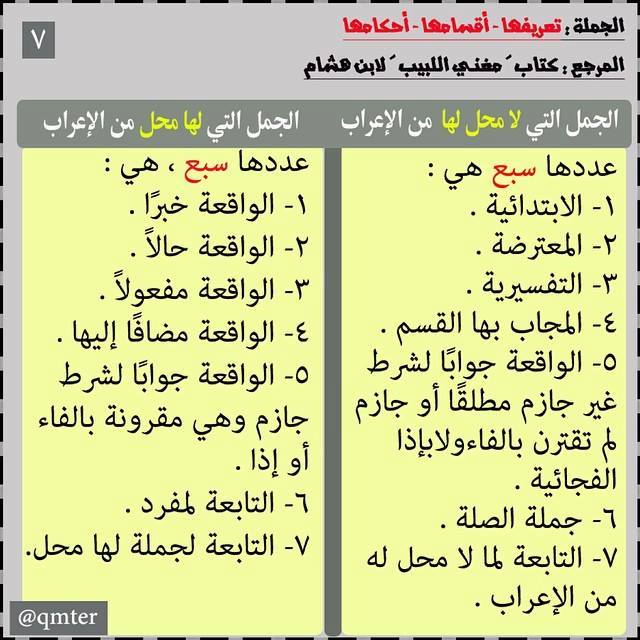 ٧

الجملة : تعريفها - أقسامها - أحكامها

المرجع : كتاب ´ مغني اللبيب ´ لابن هشام

الجمل التي لا محل لها من الإعراب

عددها سبع هي :
١- الابتدائية .
٢- المعترضة .
٣- التفسيرية .
٤- المجاب بها القسم .
٥- الواقعة جوابًا لشرط غير جازم مطلقًا أو جازم لم تقترن بالفاءولابإذا الفجائية .
٦- جملة الصلة .
٧- التابعة لما لا محل له من الإعراب .

الجمل التي لها محل من الإعراب

عددها سبع ، هي :
١- الواقعة خبرًا .
٢- الواقعة حالاً .
٣- الواقعة مفعولاً .
٤- الواقعة مضافًا إليها .
٥- الواقعة جوابًا لشرط جازم وهي مقرونة بالفاء أو إذا .
٦- التابعة لمفرد .
٧- التابعة لجملة لها محل.

@qmter